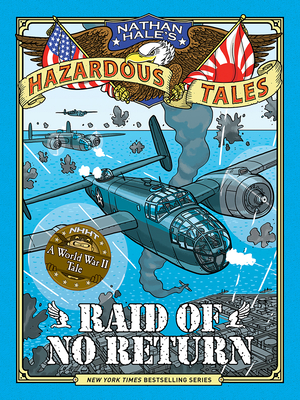 NATHAN HALE'S
HAZARDOUS TALES

NHHT
A World War II Tale

RAID OF NO RETURN

NEW YORK TIMES BESTSELLING SERIES